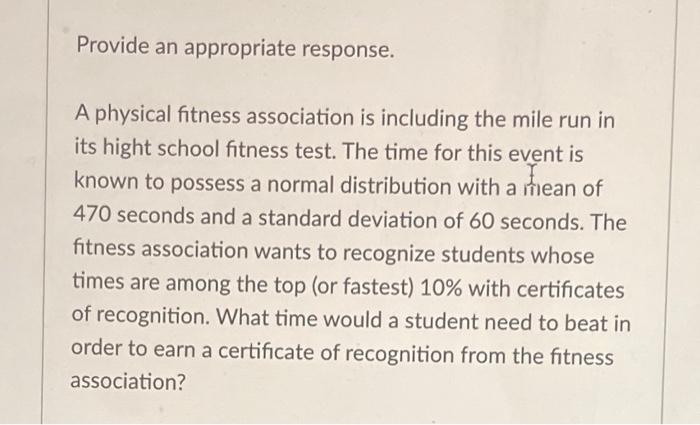 Provide an appropriate response.

A physical fitness association is including the mile run in its hight school fitness test. The time for this event is known to possess a normal distribution with a mean of 470 seconds and a standard deviation of 60 seconds. The fitness association wants to recognize students whose times are among the top (or fastest) 10% with certificates of recognition. What time would a student need to beat in order to earn a certificate of recognition from the fitness association?